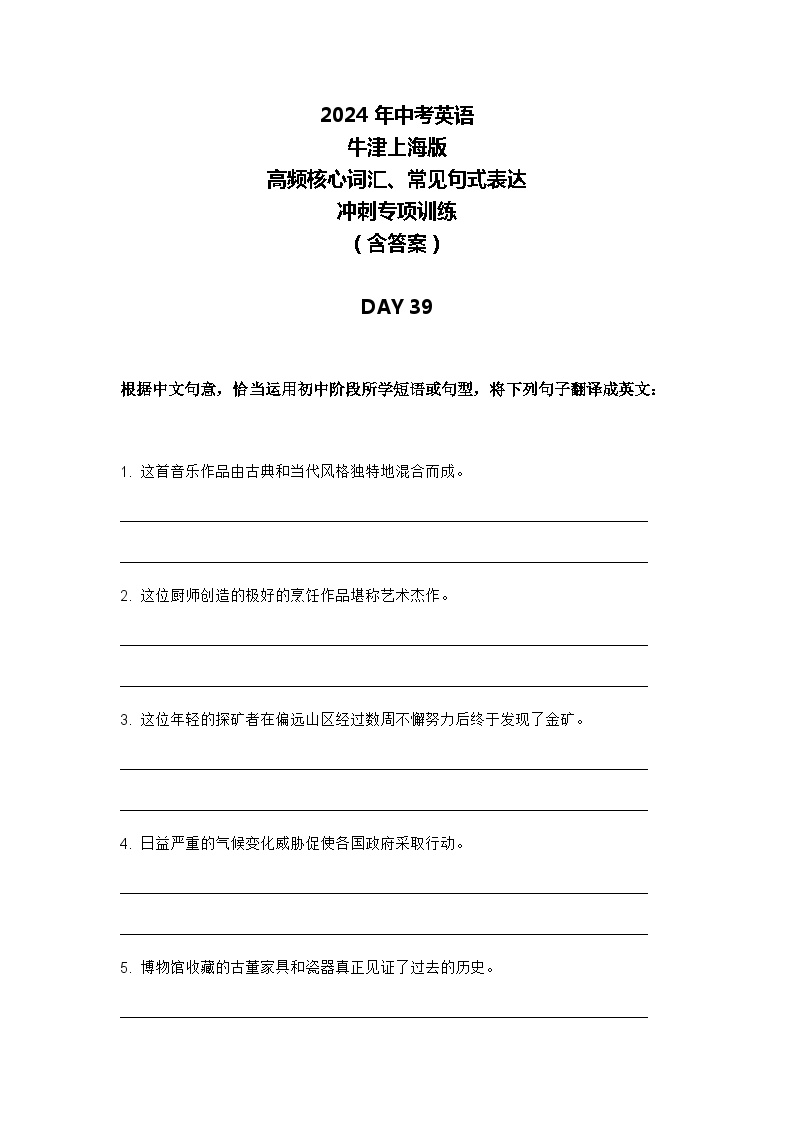 2024 年中考英语
牛津上海版
高频核心词汇、常见句式表达
冲刺专项训练
（含答案）

DAY 39

根据中文句意，恰当运用初中阶段所学短语或句型，将下列句子翻译成英文：

1. 这首音乐作品由古典和当代风格独特地混合而成。

2. 这位厨师创造的极好的烹饪作品堪称艺术杰作。

3. 这位年轻的探矿者在偏远山区经过数周不懈努力后终于发现了金矿。

4. 日益严重的气候变化威胁促使各国政府采取行动。

5. 博物馆收藏的古董家具和瓷器真正见证了过去的历史。